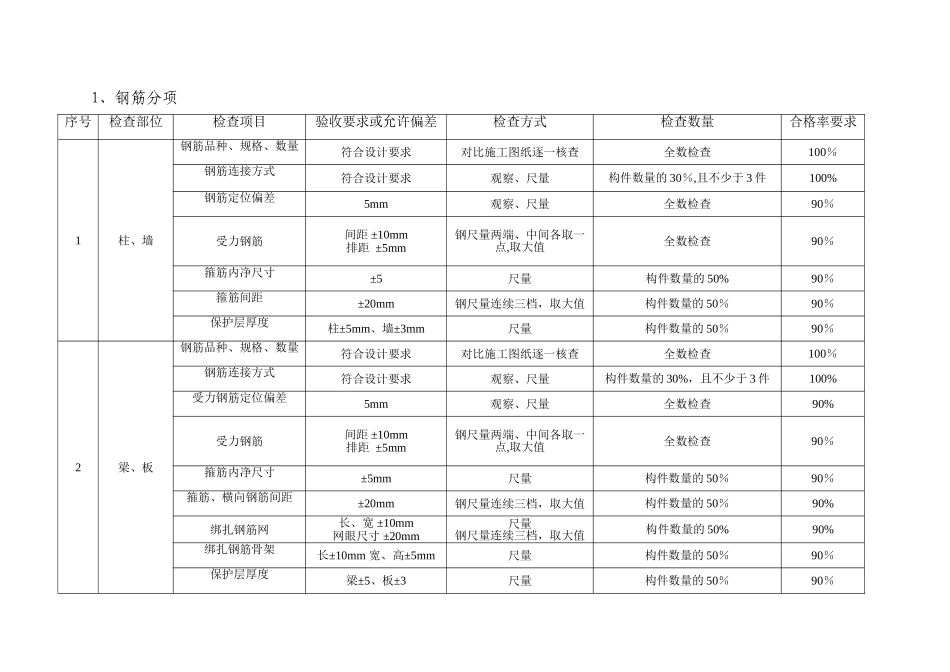 1、钢筋分项

| 序号 | 检查部位 | 检查项目 | 验收要求或允许偏差 | 检查方式 | 检查数量 | 合格率要求 |
|---|---|---|---|---|---|---|
| 1 | 柱、墙 | 钢筋品种、规格、数量 | 符合设计要求 | 对比施工图纸逐一核查 | 全数检查 | 100% |
| | | 钢筋连接方式 | 符合设计要求 | 观察、尺量 | 构件数量的 30%,且不少于 3 件 | 100% |
| | | 钢筋定位偏差 | 5mm | 观察、尺量 | 全数检查 | 90% |
| | | 受力钢筋 | 间距 ±10mm 排距 ±5mm | 钢尺量两端、中间各取一点,取大值 | 全数检查 | 90% |
| | | 箍筋内净尺寸 | ±5 | 尺量 | 构件数量的 50% | 90% |
| | | 箍筋间距 | ±20mm | 钢尺量连续三档，取大值 | 构件数量的 50% | 90% |
| | | 保护层厚度 | 柱±5mm、墙±3mm | 尺量 | 构件数量的 50% | 90% |
| 2 | 梁、板 | 钢筋品种、规格、数量 | 符合设计要求 | 对比施工图纸逐一核查 | 全数检查 | 100% |
| | | 钢筋连接方式 | 符合设计要求 | 观察、尺量 | 构件数量的 30%，且不少于 3 件 | 100% |
| | | 受力钢筋定位偏差 | 5mm | 观察、尺量 | 全数检查 | 90% |
| | | 受力钢筋 | 间距 ±10mm 排距 ±5mm | 钢尺量两端、中间各取一点,取大值 | 全数检查 | 90% |
| | | 箍筋内净尺寸 | ±5mm | 尺量 | 构件数量的 50% | 90% |
| | | 箍筋、横向钢筋间距 | ±20mm | 钢尺量连续三档，取大值 | 构件数量的 50% | 90% |
| | | 绑扎钢筋网 | 长、宽 ±10mm 网眼尺寸 ±20mm | 尺量 钢尺量连续三档，取大值 | 构件数量的 50% | 90% |
| | | 绑扎钢筋骨架 | 长±10mm 宽、高±5mm | 尺量 | 构件数量的 50% | 90% |
| | | 保护层厚度 | 梁±5、板±3 | 尺量 | 构件数量的 50% | 90% |